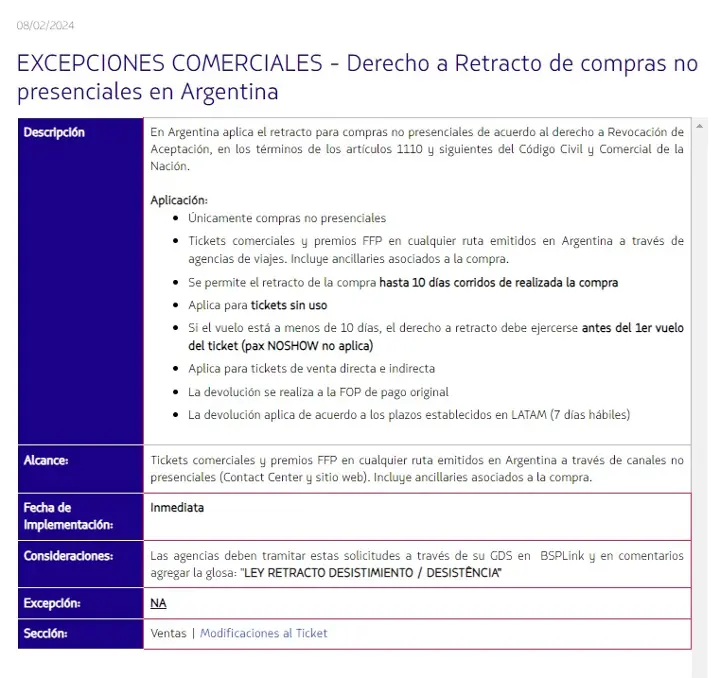 08/02/2024

EXCEPCIONES COMERCIALES - Derecho a Retracto de compras no presenciales en Argentina

| Descripción | En Argentina aplica el retracto para compras no presenciales de acuerdo al derecho a Revocación de Aceptación, en los términos de los artículos 1110 y siguientes del Código Civil y Comercial de la Nación.<br><br>Aplicación:<br>• Únicamente compras no presenciales<br>• Tickets comerciales y premios FFP en cualquier ruta emitidos en Argentina a través de agencias de viajes. Incluye ancillaries asociados a la compra.<br>• Se permite el retracto de la compra hasta 10 días corridos de realizada la compra<br>• Aplica para tickets sin uso<br>• Si el vuelo está a menos de 10 días, el derecho a retracto debe ejercerse antes del 1er vuelo del ticket (pax NOSHOW no aplica)<br>• Aplica para tickets de venta directa e indirecta<br>• La devolución se realiza a la FOP de pago original<br>• La devolución aplica de acuerdo a los plazos establecidos en LATAM (7 días hábiles) |
|---|---|
| Alcance: | Tickets comerciales y premios FFP en cualquier ruta emitidos en Argentina a través de canales no presenciales (Contact Center y sitio web). Incluye ancillaries asociados a la compra. |
| Fecha de Implementación: | Inmediata |
| Consideraciones: | Las agencias deben tramitar estas solicitudes a través de su GDS en BSPLink y en comentarios agregar la glosa: "LEY RETRACTO DESISTIMIENTO / DESISTÊNCIA" |
| Excepción: | NA |
| Sección: | Ventas \| Modificaciones al Ticket |